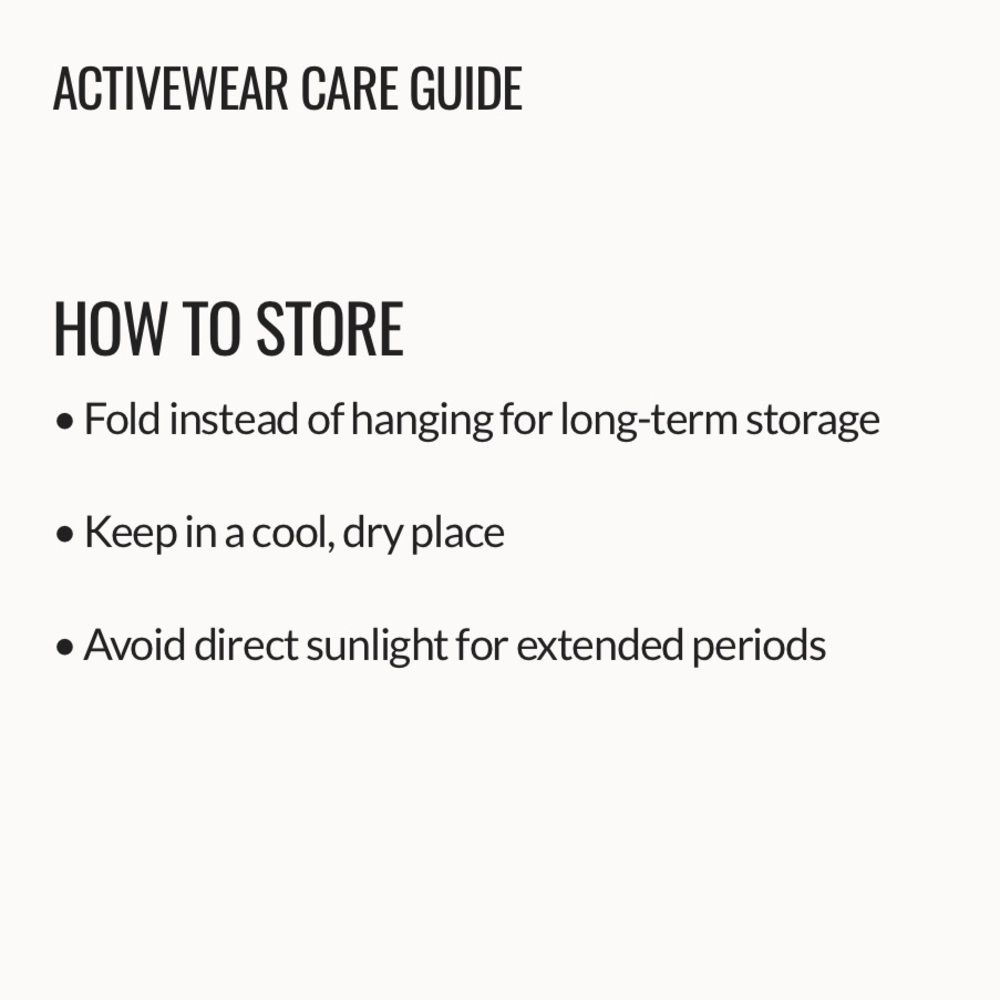 ACTIVEWEAR CARE GUIDE

HOW TO STORE

• Fold instead of hanging for long-term storage

• Keep in a cool, dry place

• Avoid direct sunlight for extended periods